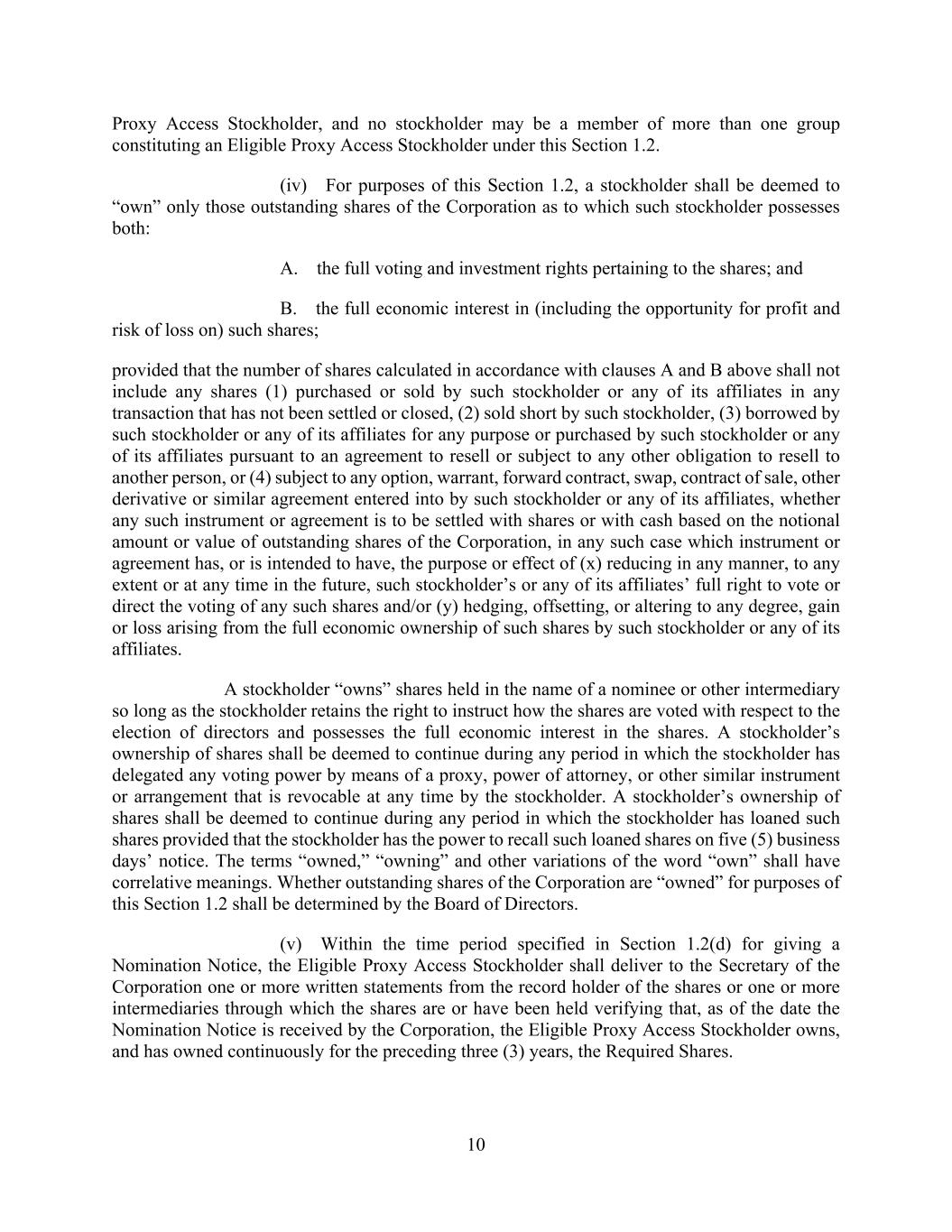 Proxy Access Stockholder, and no stockholder may be a member of more than one group constituting an Eligible Proxy Access Stockholder under this Section 1.2.

(iv) For purposes of this Section 1.2, a stockholder shall be deemed to “own” only those outstanding shares of the Corporation as to which such stockholder possesses both:

A. the full voting and investment rights pertaining to the shares; and

B. the full economic interest in (including the opportunity for profit and risk of loss on) such shares;

provided that the number of shares calculated in accordance with clauses A and B above shall not include any shares (1) purchased or sold by such stockholder or any of its affiliates in any transaction that has not been settled or closed, (2) sold short by such stockholder, (3) borrowed by such stockholder or any of its affiliates for any purpose or purchased by such stockholder or any of its affiliates pursuant to an agreement to resell or subject to any other obligation to resell to another person, or (4) subject to any option, warrant, forward contract, swap, contract of sale, other derivative or similar agreement entered into by such stockholder or any of its affiliates, whether any such instrument or agreement is to be settled with shares or with cash based on the notional amount or value of outstanding shares of the Corporation, in any such case which instrument or agreement has, or is intended to have, the purpose or effect of (x) reducing in any manner, to any extent or at any time in the future, such stockholder’s or any of its affiliates’ full right to vote or direct the voting of any such shares and/or (y) hedging, offsetting, or altering to any degree, gain or loss arising from the full economic ownership of such shares by such stockholder or any of its affiliates.

A stockholder “owns” shares held in the name of a nominee or other intermediary so long as the stockholder retains the right to instruct how the shares are voted with respect to the election of directors and possesses the full economic interest in the shares. A stockholder’s ownership of shares shall be deemed to continue during any period in which the stockholder has delegated any voting power by means of a proxy, power of attorney, or other similar instrument or arrangement that is revocable at any time by the stockholder. A stockholder’s ownership of shares shall be deemed to continue during any period in which the stockholder has loaned such shares provided that the stockholder has the power to recall such loaned shares on five (5) business days’ notice. The terms “owned,” “owning” and other variations of the word “own” shall have correlative meanings. Whether outstanding shares of the Corporation are “owned” for purposes of this Section 1.2 shall be determined by the Board of Directors.

(v) Within the time period specified in Section 1.2(d) for giving a Nomination Notice, the Eligible Proxy Access Stockholder shall deliver to the Secretary of the Corporation one or more written statements from the record holder of the shares or one or more intermediaries through which the shares are or have been held verifying that, as of the date the Nomination Notice is received by the Corporation, the Eligible Proxy Access Stockholder owns, and has owned continuously for the preceding three (3) years, the Required Shares.

10